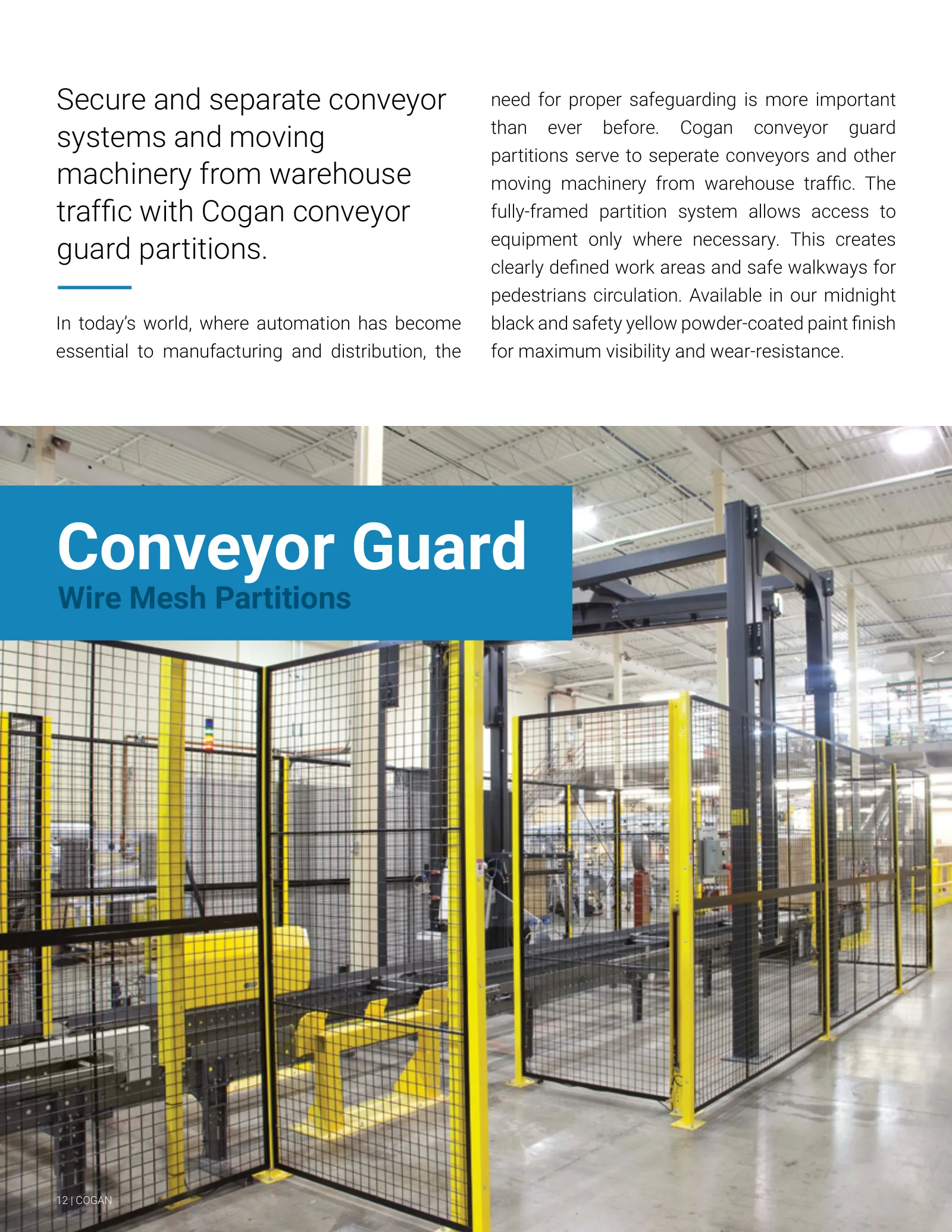 Secure and separate conveyor systems and moving machinery from warehouse traffic with Cogan conveyor guard partitions.

In today's world, where automation has become essential to manufacturing and distribution, the need for proper safeguarding is more important than ever before. Cogan conveyor guard partitions serve to seperate conveyors and other moving machinery from warehouse traffic. The fully-framed partition system allows access to equipment only where necessary. This creates clearly defined work areas and safe walkways for pedestrians circulation. Available in our midnight black and safety yellow powder-coated paint finish for maximum visibility and wear-resistance.

Conveyor Guard
Wire Mesh Partitions

12 | COGAN